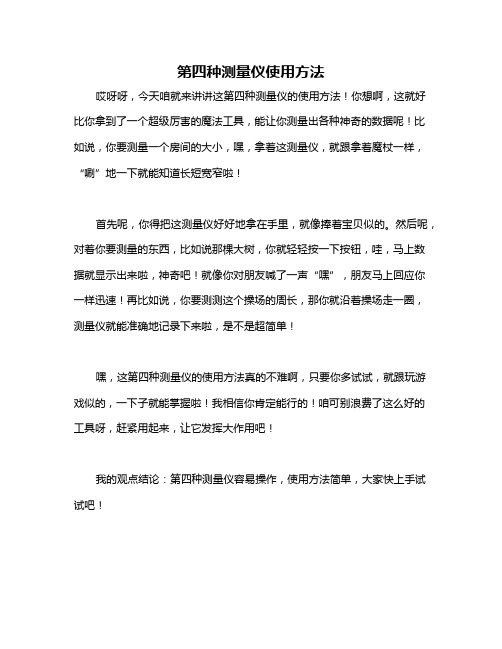 第四种测量仪使用方法

哎呀呀，今天咱就来讲讲这第四种测量仪的使用方法！你想啊，这就好比你拿到了一个超级厉害的魔法工具，能让你测量出各种神奇的数据呢！比如说，你要测量一个房间的大小，嘿，拿着这测量仪，就跟拿着魔杖一样，“唰”地一下就能知道长短宽窄啦！

首先呢，你得把这测量仪好好地拿在手里，就像捧着宝贝似的。然后呢，对着你要测量的东西，比如说那棵大树，你就轻轻按一下按钮，哇，马上数据就显示出来啦，神奇吧！就像你对朋友喊了一声“嘿”，朋友马上回应你一样迅速！再比如说，你要测测这个操场的周长，那你就沿着操场走一圈，测量仪就能准确地记录下来啦，是不是超简单！

嘿，这第四种测量仪的使用方法真的不难啊，只要你多试试，就跟玩游戏似的，一下子就能掌握啦！我相信你肯定能行的！咱可别浪费了这么好的工具呀，赶紧用起来，让它发挥大作用吧！

我的观点结论：第四种测量仪容易操作，使用方法简单，大家快上手试试吧！